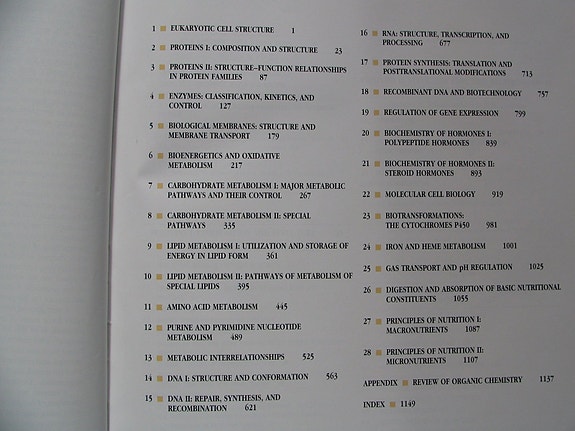 1 EUKARYOTIC CELL STRUCTURE 1

2 PROTEINS I: COMPOSITION AND STRUCTURE 23

3 PROTEINS II: STRUCTURE–FUNCTION RELATIONSHIPS IN PROTEIN FAMILIES 87

4 ENZYMES: CLASSIFICATION, KINETICS, AND CONTROL 127

5 BIOLOGICAL MEMBRANES: STRUCTURE AND MEMBRANE TRANSPORT 179

6 BIOENERGETICS AND OXIDATIVE METABOLISM 217

7 CARBOHYDRATE METABOLISM I: MAJOR METABOLIC PATHWAYS AND THEIR CONTROL 267

8 CARBOHYDRATE METABOLISM II: SPECIAL PATHWAYS 335

9 LIPID METABOLISM I: UTILIZATION AND STORAGE OF ENERGY IN LIPID FORM 361

10 LIPID METABOLISM II: PATHWAYS OF METABOLISM OF SPECIAL LIPIDS 395

11 AMINO ACID METABOLISM 445

12 PURINE AND PYRIMIDINE NUCLEOTIDE METABOLISM 489

13 METABOLIC INTERRELATIONSHIPS 525

14 DNA I: STRUCTURE AND CONFORMATION 563

15 DNA II: REPAIR, SYNTHESIS, AND RECOMBINATION 621

16 RNA: STRUCTURE, TRANSCRIPTION, AND PROCESSING 677

17 PROTEIN SYNTHESIS: TRANSLATION AND POSTTRANSLATIONAL MODIFICATIONS 713

18 RECOMBINANT DNA AND BIOTECHNOLOGY 757

19 REGULATION OF GENE EXPRESSION 799

20 BIOCHEMISTRY OF HORMONES I: POLYPEPTIDE HORMONES 839

21 BIOCHEMISTRY OF HORMONES II: STEROID HORMONES 893

22 MOLECULAR CELL BIOLOGY 919

23 BIOTRANSFORMATIONS: THE CYTOCHROMES P450 981

24 IRON AND HEME METABOLISM 1001

25 GAS TRANSPORT AND pH REGULATION 1025

26 DIGESTION AND ABSORPTION OF BASIC NUTRITIONAL CONSTITUENTS 1055

27 PRINCIPLES OF NUTRITION I: MACRONUTRIENTS 1087

28 PRINCIPLES OF NUTRITION II: MICRONUTRIENTS 1107

APPENDIX REVIEW OF ORGANIC CHEMISTRY 1137

INDEX 1149